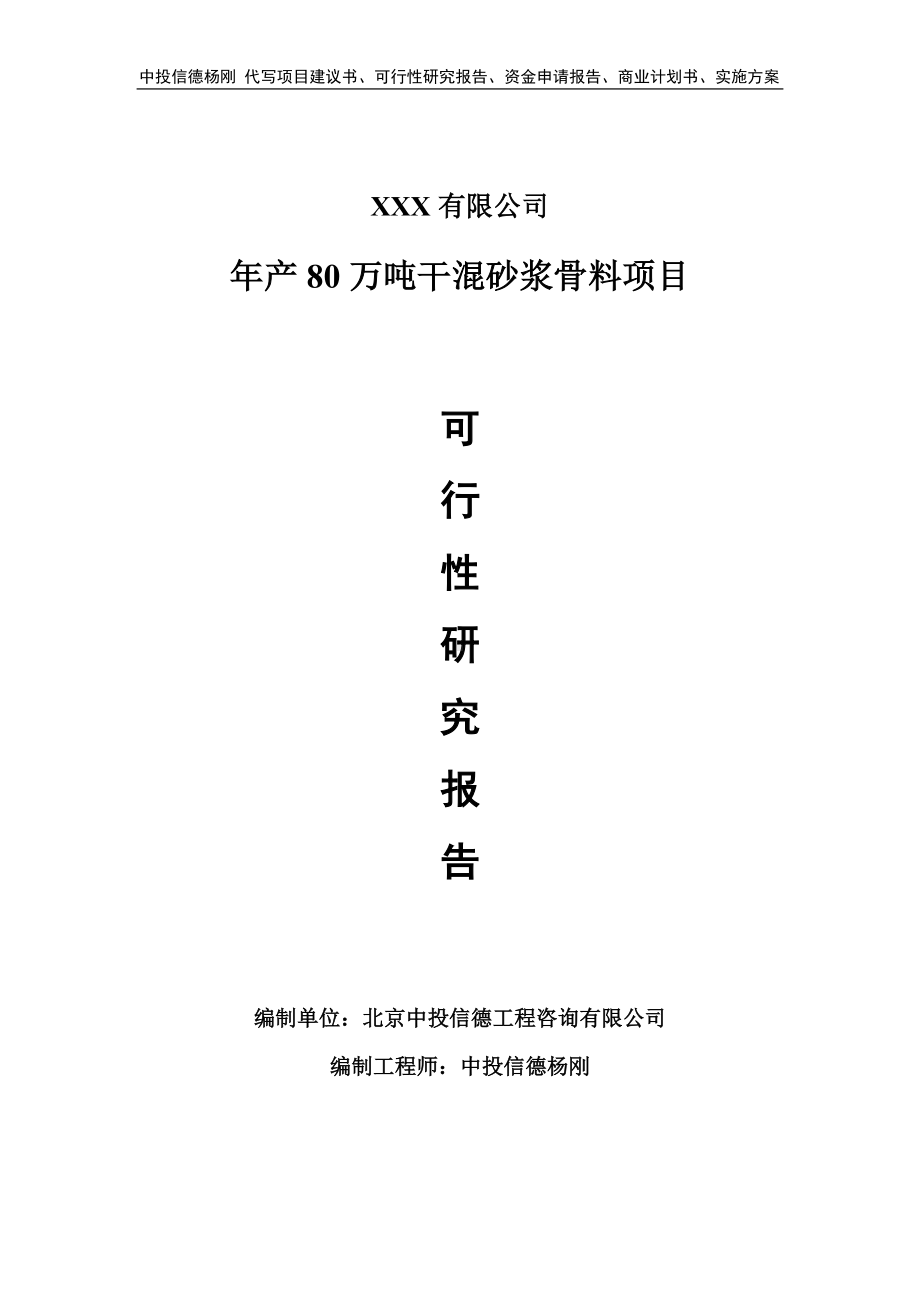 中投信德杨刚 代写项目建议书、可行性研究报告、资金申请报告、商业计划书、实施方案

XXX 有限公司

年产 80 万吨干混砂浆骨料项目

可

行

性

研

究

报

告

编制单位：北京中投信德工程咨询有限公司

编制工程师：中投信德杨刚